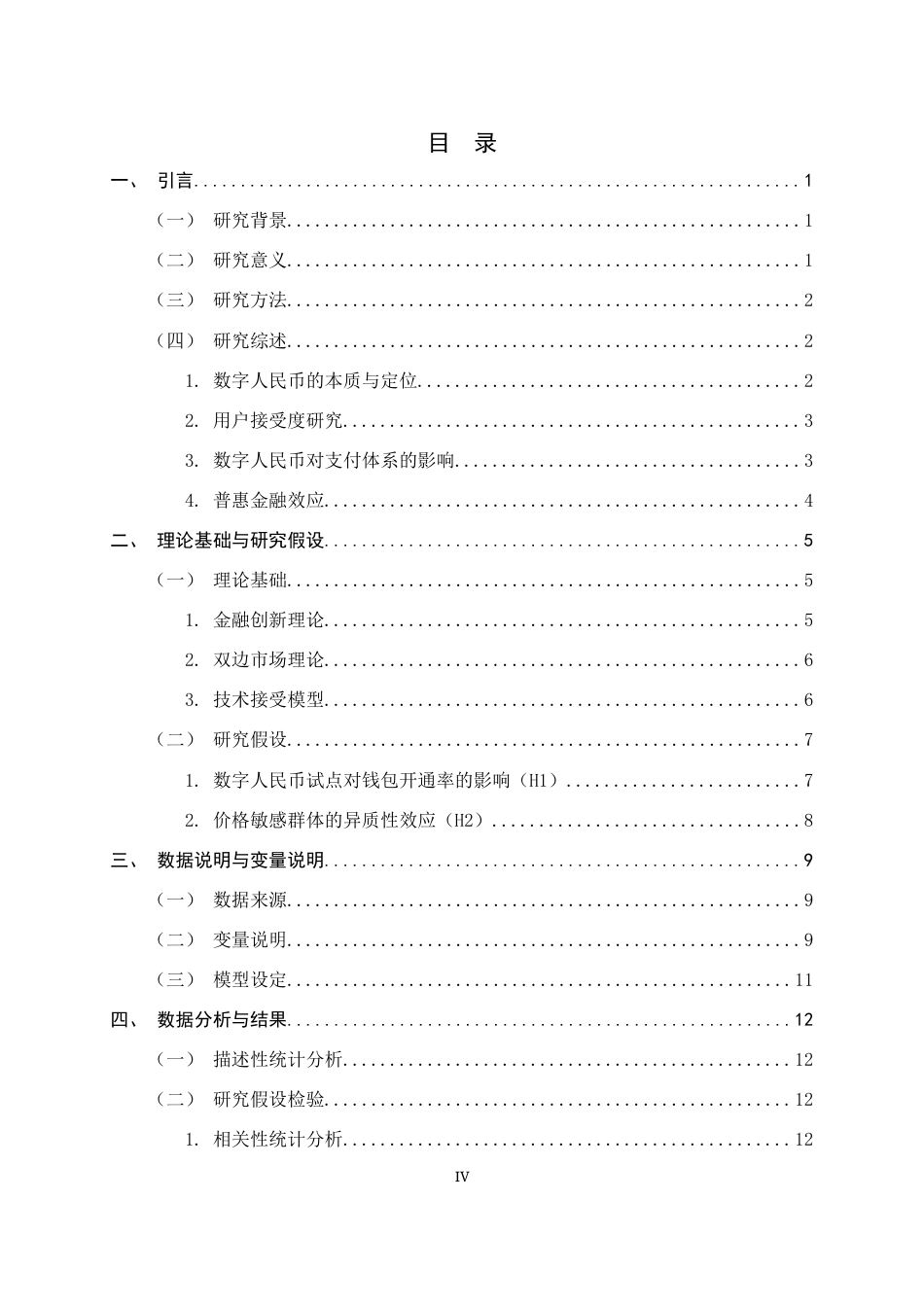 目 录

一、 引言 1

（一） 研究背景 1

（二） 研究意义 1

（三） 研究方法 2

（四） 研究综述 2

1. 数字人民币的本质与定位 2

2. 用户接受度研究 3

3. 数字人民币对支付体系的影响 3

4. 普惠金融效应 4

二、 理论基础与研究假设 5

（一） 理论基础 5

1. 金融创新理论 5

2. 双边市场理论 6

3. 技术接受模型 6

（二） 研究假设 7

1. 数字人民币试点对钱包开通率的影响（H1） 7

2. 价格敏感群体的异质性效应（H2） 8

三、 数据说明与变量说明 9

（一） 数据来源 9

（二） 变量说明 9

（三） 模型设定 11

四、 数据分析与结果 12

（一） 描述性统计分析 12

（二） 研究假设检验 12

1. 相关性统计分析 12

IV